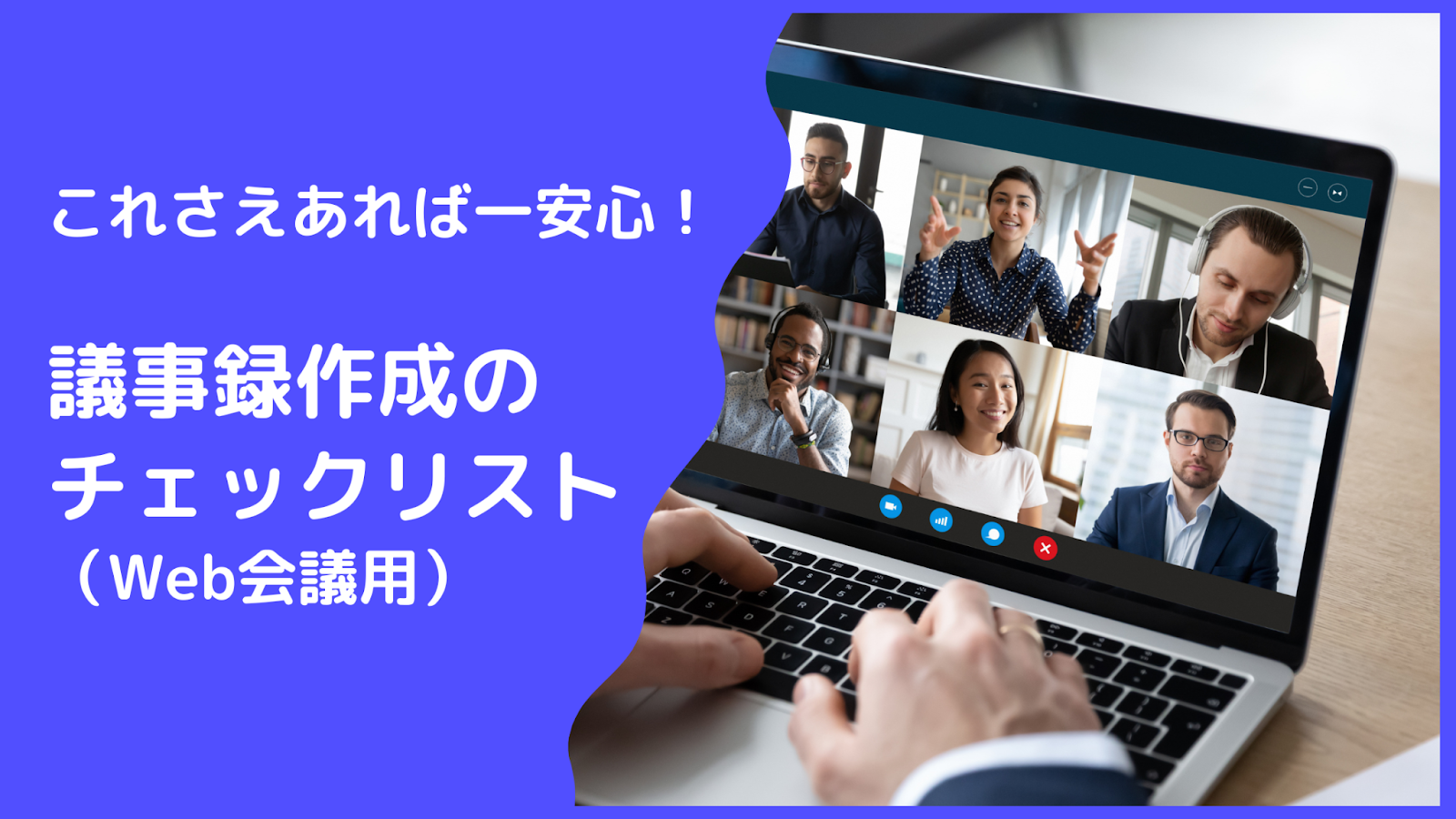 これさえあれば一安心！

議事録作成の
チェックリスト
（Web会議用）